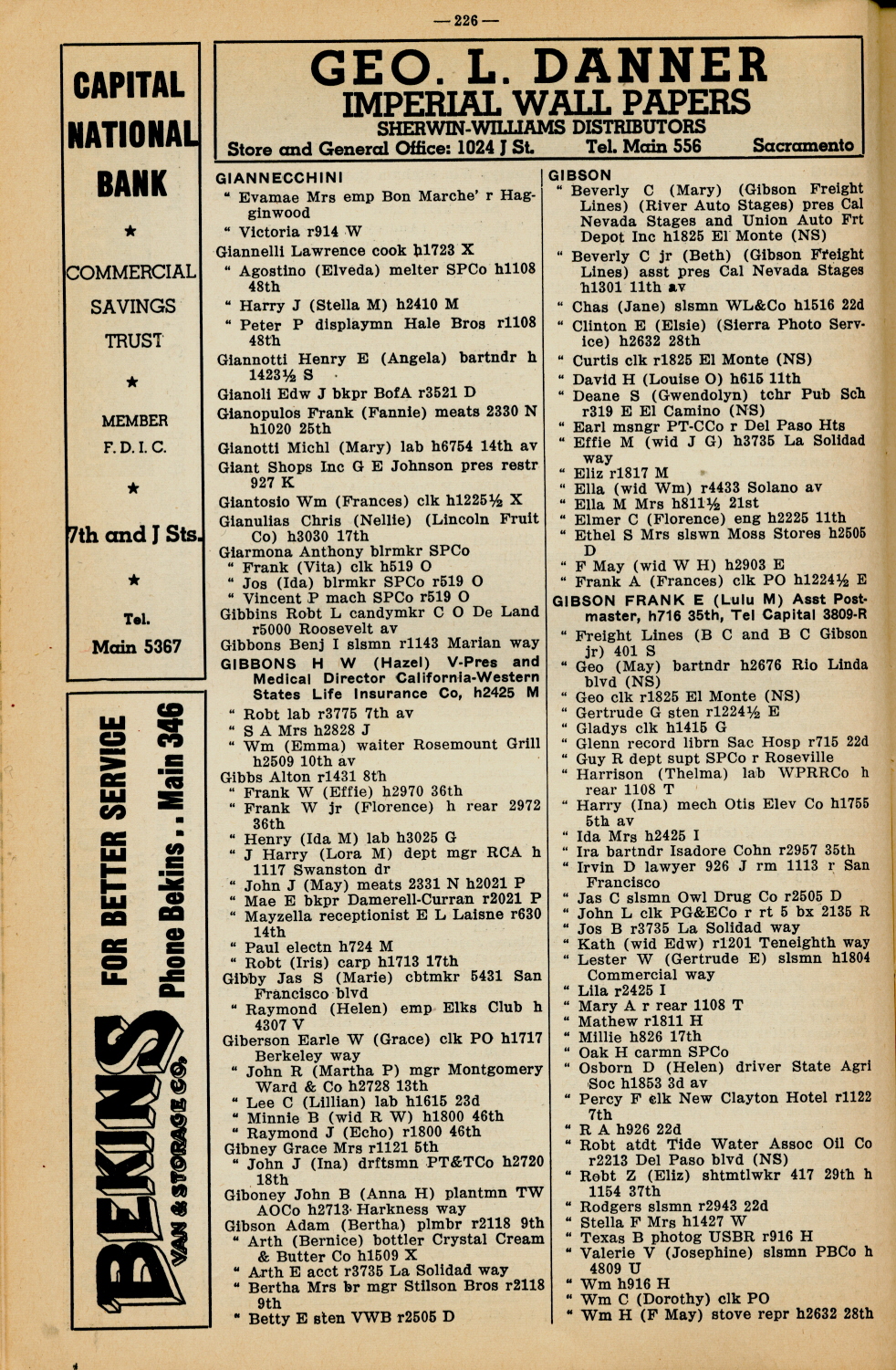 — 226 —

CAPITAL NATIONAL BANK

★

COMMERCIAL SAVINGS TRUST

★

MEMBER F. D. I. C.

★

7th and J Sts.

★

Tel. Main 5367

FOR BETTER SERVICE Phone Bekins . . Main 346

BEKINS VAN & STORAGE CO.

GEO. L. DANNER
IMPERIAL WALL PAPERS
SHERWIN-WILLIAMS DISTRIBUTORS
Store and General Office: 1024 J St. Tel. Main 556 Sacramento

GIANNECCHINI
" Evamae Mrs emp Bon Marche' r Hagginwood
" Victoria r914 W
Giannelli Lawrence cook h1723 X
" Agostino (Elveda) melter SPCo h1108 48th
" Harry J (Stella M) h2410 M
" Peter P displaymn Hale Bros r1108 48th
Giannotti Henry E (Angela) bartndr h 1423½ S
Gianoli Edw J bkpr BofA r3521 D
Gianopulos Frank (Fannie) meats 2330 N h1020 25th
Gianotti Michl (Mary) lab h6754 14th av
Giant Shops Inc G E Johnson pres restr 927 K
Giantosio Wm (Frances) clk h1225½ X
Gianulias Chris (Nellie) (Lincoln Fruit Co) h3030 17th
Giarmona Anthony blrmkr SPCo
" Frank (Vita) clk h519 O
" Jos (Ida) blrmkr SPCo r519 O
" Vincent P mach SPCo r519 O
Gibbins Robt L candymkr C O De Land r5000 Roosevelt av
Gibbons Benj I slsmn r1143 Marian way
GIBBONS H W (Hazel) V-Pres and Medical Director California-Western States Life Insurance Co, h2425 M
" Robt lab r3775 7th av
" S A Mrs h2828 J
" Wm (Emma) waiter Rosemount Grill h2509 10th av
Gibbs Alton r1431 8th
" Frank W (Effie) h2970 36th
" Frank W jr (Florence) h rear 2972 36th
" Henry (Ida M) lab h3025 G
" J Harry (Lora M) dept mgr RCA h 1117 Swanston dr
" John J (May) meats 2331 N h2021 P
" Mae E bkpr Damerell-Curran r2021 P
" Mayzella receptionist E L Laisne r630 14th
" Paul electn h724 M
" Robt (Iris) carp h1713 17th
Gibby Jas S (Marie) cbtmkr 5431 San Francisco blvd
" Raymond (Helen) emp Elks Club h 4307 V
Giberson Earle W (Grace) clk PO h1717 Berkeley way
" John R (Martha P) mgr Montgomery Ward & Co h2728 13th
" Lee C (Lillian) lab h1615 23d
" Minnie B (wid R W) h1800 46th
" Raymond J (Echo) r1800 46th
Gibney Grace Mrs r1121 5th
" John J (Ina) drftsmn PT&TCo h2720 18th
Giboney John B (Anna H) plantmn TW AOCo h2713 Harkness way
Gibson Adam (Bertha) plmbr r2118 9th
" Arth (Bernice) bottler Crystal Cream & Butter Co h1509 X
" Arth E acct r3735 La Solidad way
" Bertha Mrs br mgr Stilson Bros r2118 9th
" Betty E sten VWB r2505 D

GIBSON
" Beverly C (Mary) (Gibson Freight Lines) (River Auto Stages) pres Cal Nevada Stages and Union Auto Frt Depot Inc h1825 El Monte (NS)
" Beverly C jr (Beth) (Gibson Freight Lines) asst pres Cal Nevada Stages h1301 11th av
" Chas (Jane) slsmn WL&Co h1516 22d
" Clinton E (Elsie) (Sierra Photo Service) h2632 28th
" Curtis clk r1825 El Monte (NS)
" David H (Louise O) h615 11th
" Deane S (Gwendolyn) tchr Pub Sch r319 E El Camino (NS)
" Earl msngr PT-CCo r Del Paso Hts
" Effie M (wid J G) h3735 La Solidad way
" Eliz r1817 M
" Ella (wid Wm) r4433 Solano av
" Ella M Mrs h811½ 21st
" Elmer C (Florence) eng h2225 11th
" Ethel S Mrs slswn Moss Stores h2505 D
" F May (wid W H) h2903 E
" Frank A (Frances) clk PO h1224½ E
GIBSON FRANK E (Lulu M) Asst Postmaster, h716 35th, Tel Capital 3809-R
" Freight Lines (B C and B C Gibson jr) 401 S
" Geo (May) bartndr h2676 Rio Linda blvd (NS)
" Geo clk r1825 El Monte (NS)
" Gertrude G sten r1224½ E
" Gladys clk h1415 G
" Glenn record librn Sac Hosp r715 22d
" Guy R dept supt SPCo r Roseville
" Harrison (Thelma) lab WPRRCo h rear 1108 T
" Harry (Ina) mech Otis Elev Co h1755 5th av
" Ida Mrs h2425 I
" Ira bartndr Isadore Cohn r2957 35th
" Irvin D lawyer 926 J rm 1113 r San Francisco
" Jas C slsmn Owl Drug Co r2505 D
" John L clk PG&ECo r rt 5 bx 2135 R
" Jos B r3735 La Solidad way
" Kath (wid Edw) r1201 Teneighth way
" Lester W (Gertrude E) slsmn h1804 Commercial way
" Lila r2425 I
" Mary A r rear 1108 T
" Mathew r1811 H
" Millie h826 17th
" Oak H carmn SPCo
" Osborn D (Helen) driver State Agri Soc h1853 3d av
" Percy F clk New Clayton Hotel r1122 7th
" R A h926 22d
" Robt atdt Tide Water Assoc Oil Co r2213 Del Paso blvd (NS)
" Robt Z (Eliz) shtmtlwkr 417 29th h 1154 37th
" Rodgers slsmn r2943 22d
" Stella F Mrs h1427 W
" Texas B photog USBR r916 H
" Valerie V (Josephine) slsmn PBCo h 4809 U
" Wm h916 H
" Wm C (Dorothy) clk PO
" Wm H (F May) stove repr h2632 28th